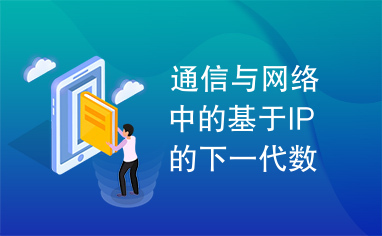 通信与网络中的基于IP的下一代数